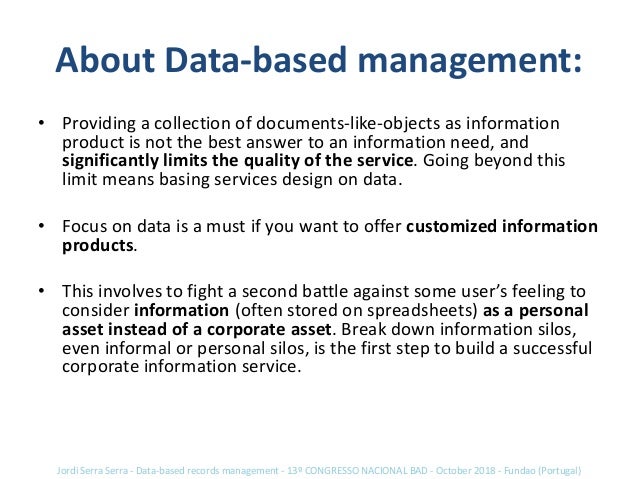 About Data-based management:

• Providing a collection of documents-like-objects as information product is not the best answer to an information need, and significantly limits the quality of the service. Going beyond this limit means basing services design on data.

• Focus on data is a must if you want to offer customized information products.

• This involves to fight a second battle against some user's feeling to consider information (often stored on spreadsheets) as a personal asset instead of a corporate asset. Break down information silos, even informal or personal silos, is the first step to build a successful corporate information service.

Jordi Serra Serra - Data-based records management - 13º CONGRESSO NACIONAL BAD - October 2018 - Fundao (Portugal)